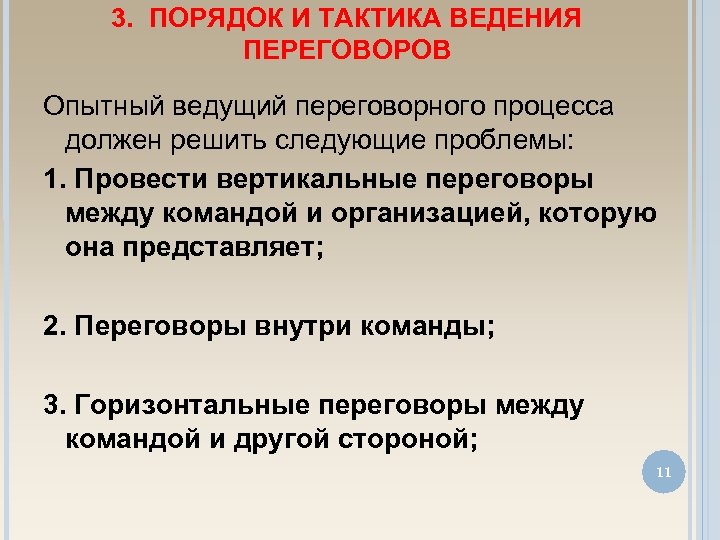 3. ПОРЯДОК И ТАКТИКА ВЕДЕНИЯ ПЕРЕГОВОРОВ

Опытный ведущий переговорного процесса должен решить следующие проблемы:

1. Провести вертикальные переговоры между командой и организацией, которую она представляет;

2. Переговоры внутри команды;

3. Горизонтальные переговоры между командой и другой стороной;

11